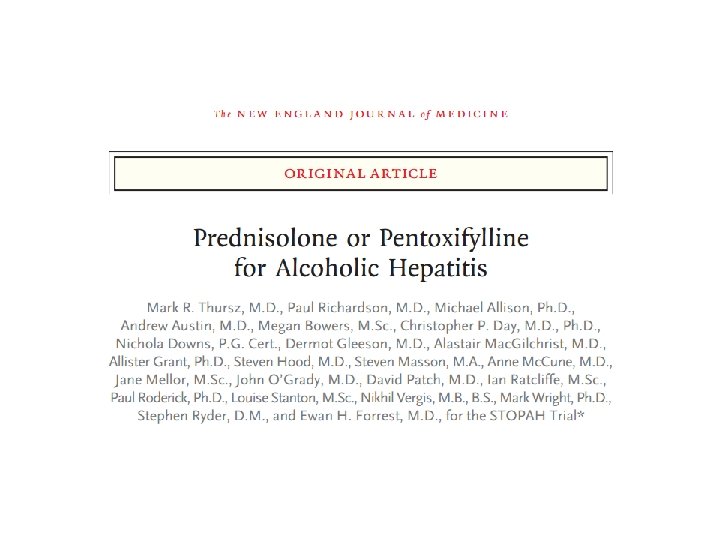 The NEW ENGLAND JOURNAL of MEDICINE

ORIGINAL ARTICLE

Prednisolone or Pentoxifylline for Alcoholic Hepatitis

Mark R. Thursz, M.D., Paul Richardson, M.D., Michael Allison, Ph.D., Andrew Austin, M.D., Megan Bowers, M.Sc., Christopher P. Day, M.D., Ph.D., Nichola Downs, P.G. Cert., Dermot Gleeson, M.D., Alastair MacGilchrist, M.D., Allister Grant, Ph.D., Steven Hood, M.D., Steven Masson, M.A., Anne McCune, M.D., Jane Mellor, M.Sc., John O'Grady, M.D., David Patch, M.D., Ian Ratcliffe, M.Sc., Paul Roderick, Ph.D., Louise Stanton, M.Sc., Nikhil Vergis, M.B., B.S., Mark Wright, Ph.D., Stephen Ryder, D.M., and Ewan H. Forrest, M.D., for the STOPAH Trial*